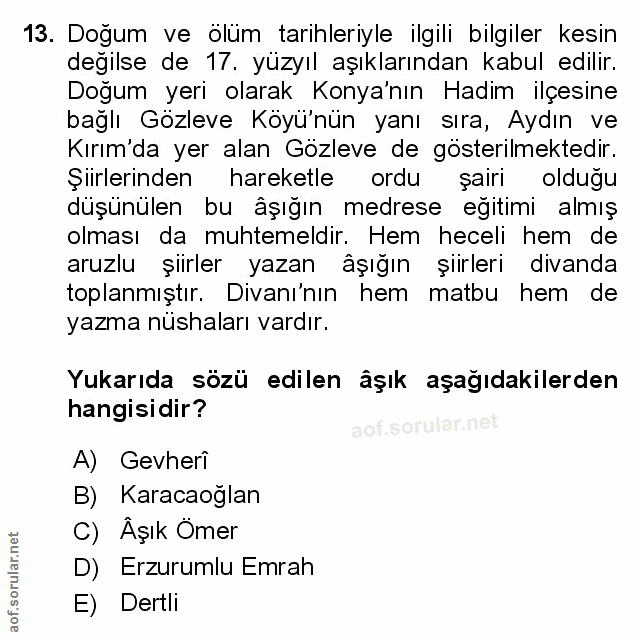 13. Doğum ve ölüm tarihleriyle ilgili bilgiler kesin değilse de 17. yüzyıl aşıklarından kabul edilir. Doğum yeri olarak Konya'nın Hadim ilçesine bağlı Gözleve Köyü'nün yanı sıra, Aydın ve Kırım'da yer alan Gözleve de gösterilmektedir. Şiirlerinden hareketle ordu şairi olduğu düşünülen bu âşığın medrese eğitimi almış olması da muhtemeldir. Hem heceli hem de aruzlu şiirler yazan âşığın şiirleri divanda toplanmıştır. Divanı'nın hem matbu hem de yazma nüshaları vardır.

Yukarıda sözü edilen âşık aşağıdakilerden hangisidir?

aof.sorular.net

A) Gevherî
B) Karacaoğlan
C) Âşık Ömer
D) Erzurumlu Emrah
E) Dertli

aof.sorular.net